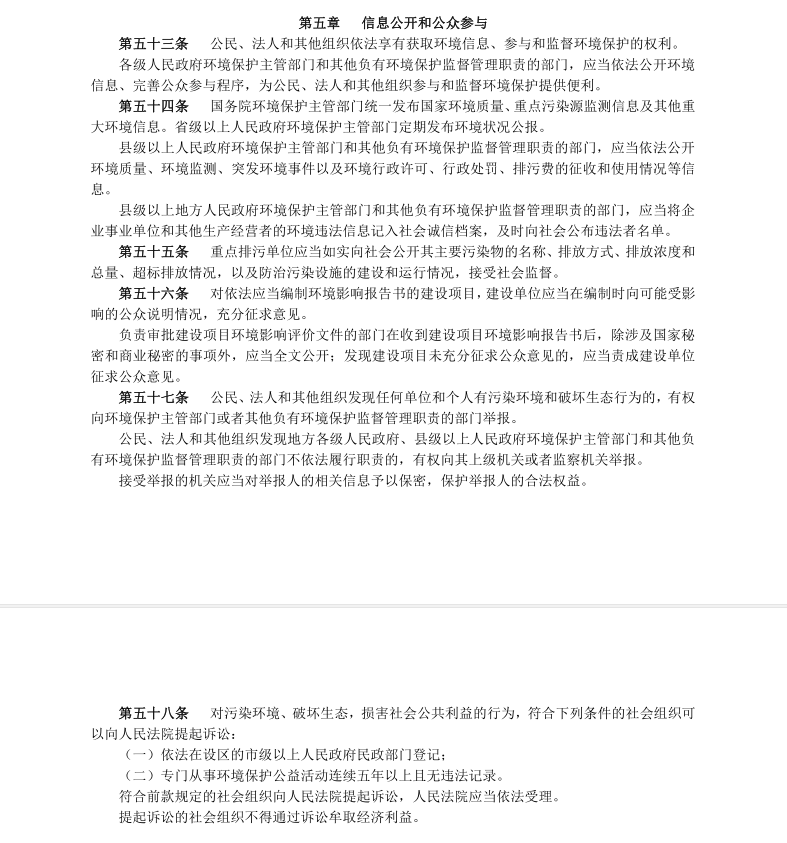 第五章　信息公开和公众参与

第五十三条　公民、法人和其他组织依法享有获取环境信息、参与和监督环境保护的权利。

各级人民政府环境保护主管部门和其他负有环境保护监督管理职责的部门，应当依法公开环境信息、完善公众参与程序，为公民、法人和其他组织参与和监督环境保护提供便利。

第五十四条　国务院环境保护主管部门统一发布国家环境质量、重点污染源监测信息及其他重大环境信息。省级以上人民政府环境保护主管部门定期发布环境状况公报。

县级以上人民政府环境保护主管部门和其他负有环境保护监督管理职责的部门，应当依法公开环境质量、环境监测、突发环境事件以及环境行政许可、行政处罚、排污费的征收和使用情况等信息。

县级以上地方人民政府环境保护主管部门和其他负有环境保护监督管理职责的部门，应当将企业事业单位和其他生产经营者的环境违法信息记入社会诚信档案，及时向社会公布违法者名单。

第五十五条　重点排污单位应当如实向社会公开其主要污染物的名称、排放方式、排放浓度和总量、超标排放情况，以及防治污染设施的建设和运行情况，接受社会监督。

第五十六条　对依法应当编制环境影响报告书的建设项目，建设单位应当在编制时向可能受影响的公众说明情况，充分征求意见。

负责审批建设项目环境影响评价文件的部门在收到建设项目环境影响报告书后，除涉及国家秘密和商业秘密的事项外，应当全文公开；发现建设项目未充分征求公众意见的，应当责成建设单位征求公众意见。

第五十七条　公民、法人和其他组织发现任何单位和个人有污染环境和破坏生态行为的，有权向环境保护主管部门或者其他负有环境保护监督管理职责的部门举报。

公民、法人和其他组织发现地方各级人民政府、县级以上人民政府环境保护主管部门和其他负有环境保护监督管理职责的部门不依法履行职责的，有权向其上级机关或者监察机关举报。

接受举报的机关应当对举报人的相关信息予以保密，保护举报人的合法权益。

第五十八条　对污染环境、破坏生态，损害社会公共利益的行为，符合下列条件的社会组织可以向人民法院提起诉讼：

（一）依法在设区的市级以上人民政府民政部门登记；

（二）专门从事环境保护公益活动连续五年以上且无违法记录。

符合前款规定的社会组织向人民法院提起诉讼，人民法院应当依法受理。

提起诉讼的社会组织不得通过诉讼牟取经济利益。